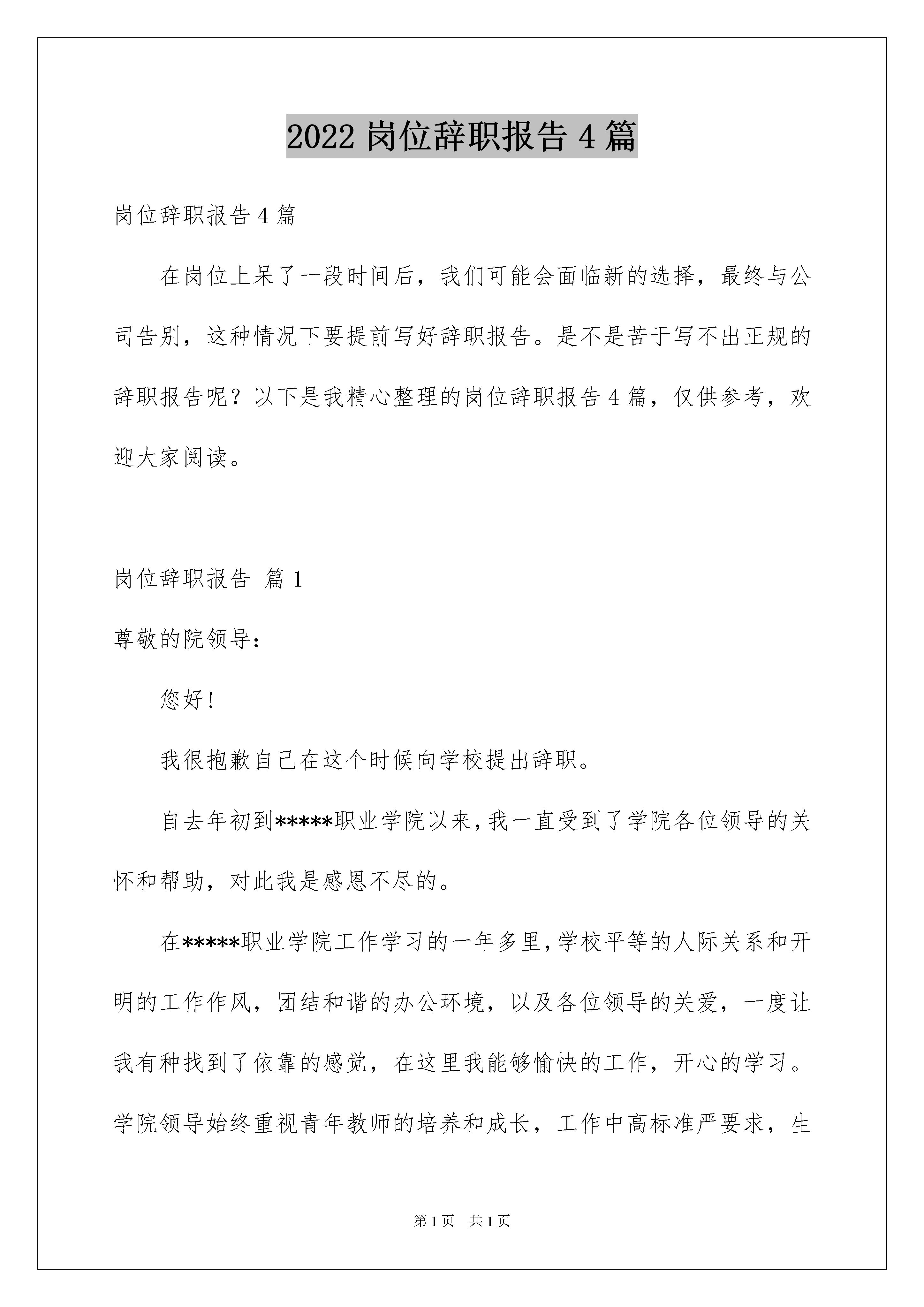 2022 岗位辞职报告 4 篇

岗位辞职报告 4 篇

在岗位上呆了一段时间后，我们可能会面临新的选择，最终与公司告别，这种情况下要提前写好辞职报告。是不是苦于写不出正规的辞职报告呢？以下是我精心整理的岗位辞职报告 4 篇，仅供参考，欢迎大家阅读。

岗位辞职报告 篇 1

尊敬的院领导：

您好！

我很抱歉自己在这个时候向学校提出辞职。

自去年初到*****职业学院以来，我一直受到了学院各位领导的关怀和帮助，对此我是感恩不尽的。

在*****职业学院工作学习的一年多里，学校平等的人际关系和开明的工作作风，团结和谐的办公环境，以及各位领导的关爱，一度让我有种找到了依靠的感觉，在这里我能够愉快的工作，开心的学习。学院领导始终重视青年教师的培养和成长，工作中高标准严要求，生

第 1 页 共 1 页